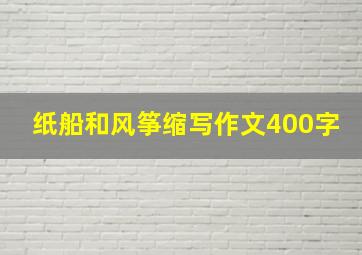 纸船和风筝缩写作文400字